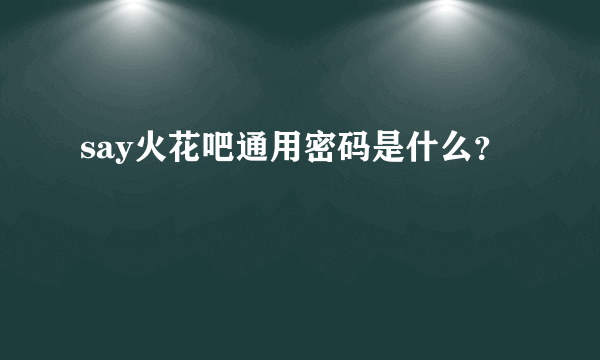 say火花吧通用密码是什么?